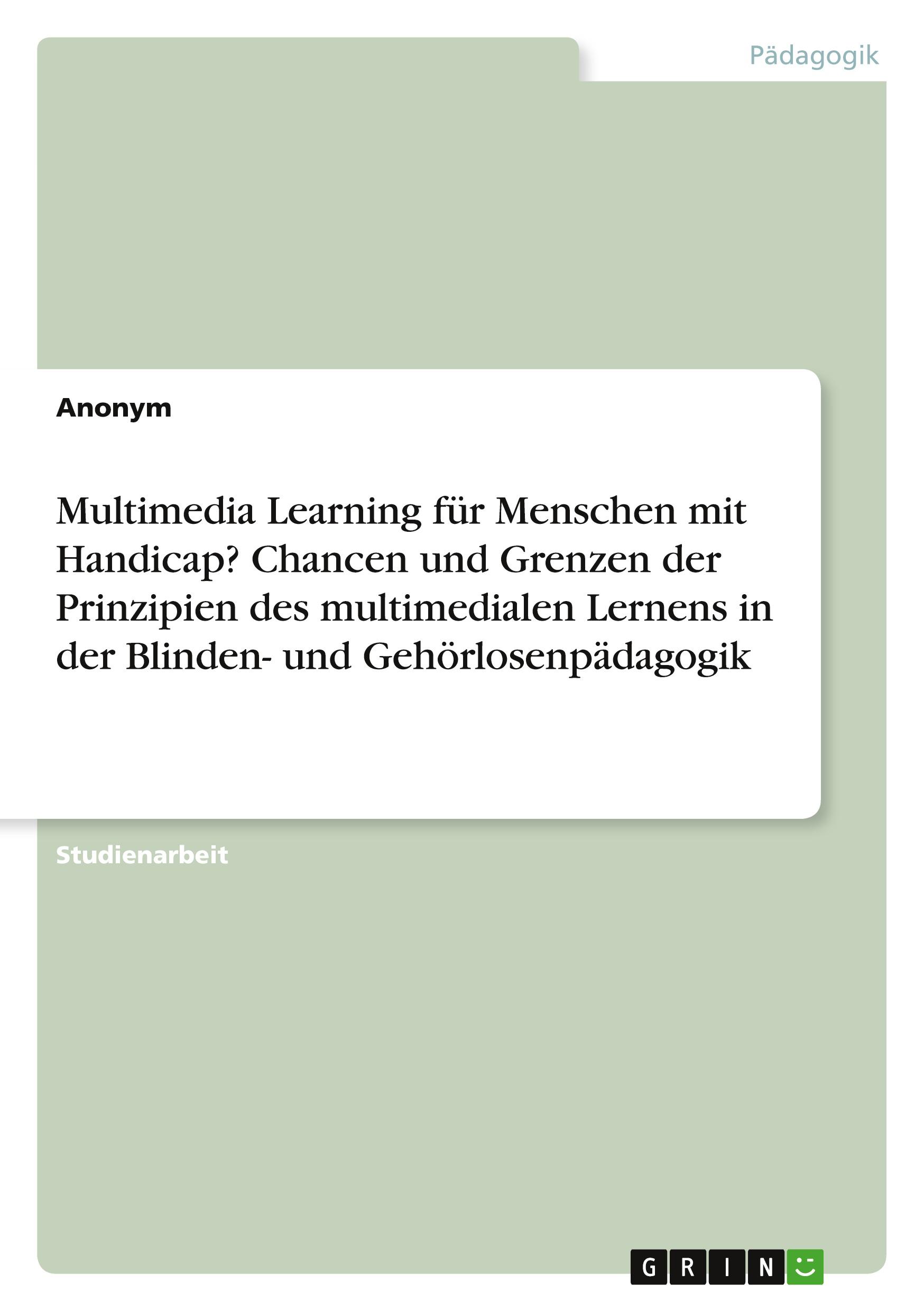 Pädagogik

Anonym

Multimedia Learning für Menschen mit Handicap? Chancen und Grenzen der Prinzipien des multimedialen Lernens in der Blinden- und Gehörlosenpädagogik

Studienarbeit

GRIN